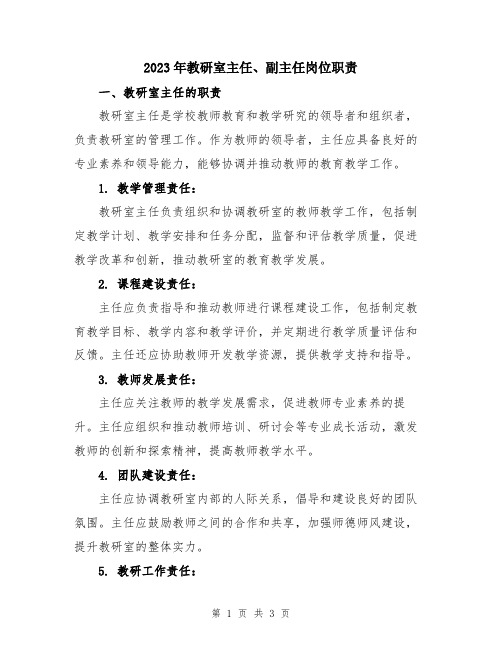 2023年教研室主任、副主任岗位职责

一、教研室主任的职责

教研室主任是学校教师教育和教学研究的领导者和组织者，负责教研室的管理工作。作为教师的领导者，主任应具备良好的专业素养和领导能力，能够协调并推动教师的教育教学工作。

1. 教学管理责任：

教研室主任负责组织和协调教研室的教师教学工作，包括制定教学计划、教学安排和任务分配，监督和评估教学质量，促进教学改革和创新，推动教研室的教育教学发展。

2. 课程建设责任：

主任应负责指导和推动教师进行课程建设工作，包括制定教育教学目标、教学内容和教学评价，并定期进行教学质量评估和反馈。主任还应协助教师开发教学资源，提供教学支持和指导。

3. 教师发展责任：

主任应关注教师的教学发展需求，促进教师专业素养的提升。主任应组织和推动教师培训、研讨会等专业成长活动，激发教师的创新和探索精神，提高教师教学水平。

4. 团队建设责任：

主任应协调教研室内部的人际关系，倡导和建设良好的团队氛围。主任应鼓励教师之间的合作和共享，加强师德师风建设，提升教研室的整体实力。

5. 教研工作责任：

第 1 页 共 3 页